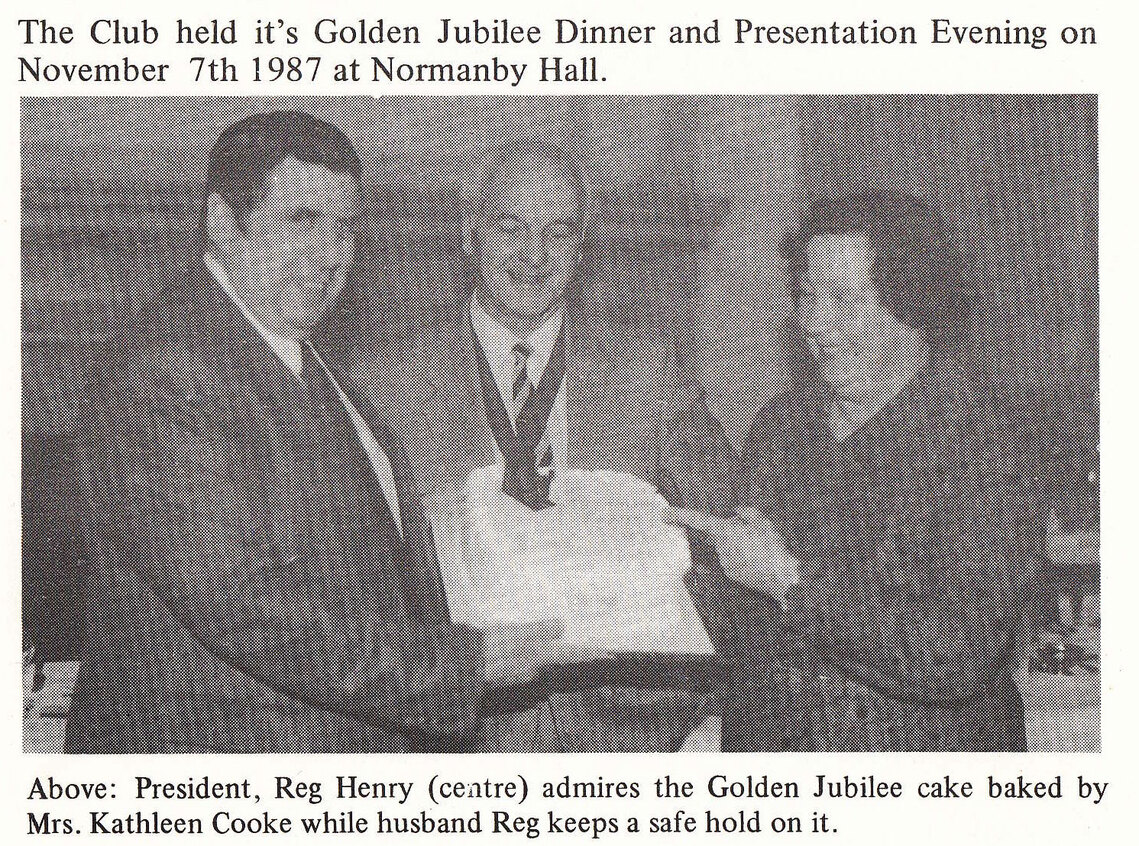 The Club held it's Golden Jubilee Dinner and Presentation Evening on November 7th 1987 at Normanby Hall.

Above: President, Reg Henry (centre) admires the Golden Jubilee cake baked by Mrs. Kathleen Cooke while husband Reg keeps a safe hold on it.